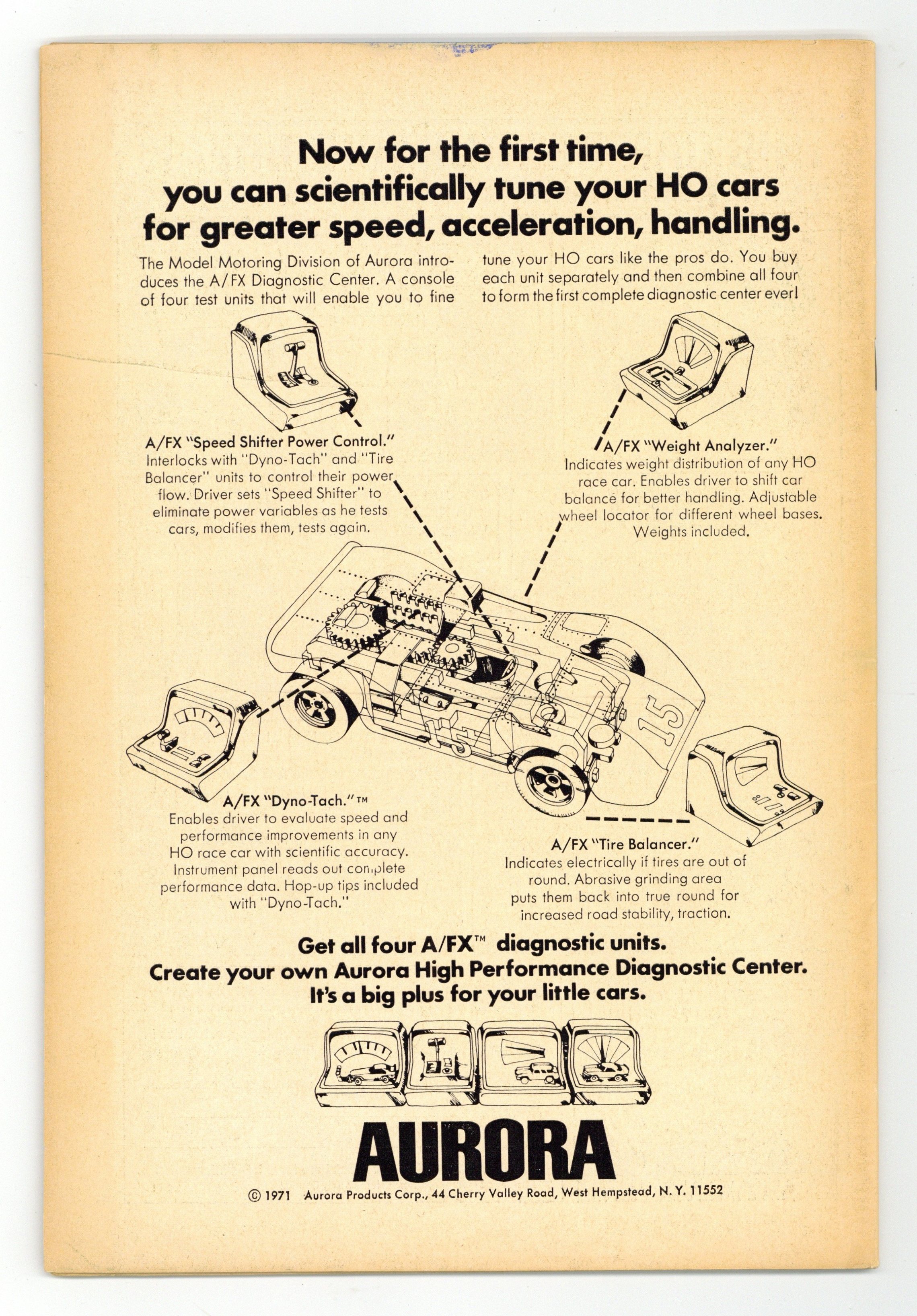 Now for the first time, you can scientifically tune your HO cars for greater speed, acceleration, handling.

The Model Motoring Division of Aurora introduces the A/FX Diagnostic Center. A console of four test units that will enable you to fine tune your HO cars like the pros do. You buy each unit separately and then combine all four to form the first complete diagnostic center ever!

A/FX "Speed Shifter Power Control."
Interlocks with "Dyno-Tach" and "Tire Balancer" units to control their power flow. Driver sets "Speed Shifter" to eliminate power variables as he tests cars, modifies them, tests again.

A/FX "Weight Analyzer."
Indicates weight distribution of any HO race car. Enables driver to shift car balance for better handling. Adjustable wheel locator for different wheel bases. Weights included.

15

15

A/FX "Dyno-Tach."™
Enables driver to evaluate speed and performance improvements in any HO race car with scientific accuracy. Instrument panel reads out complete performance data. Hop-up tips included with "Dyno-Tach."

A/FX "Tire Balancer."
Indicates electrically if tires are out of round. Abrasive grinding area puts them back into true round for increased road stability, traction.

Get all four A/FX™ diagnostic units.
Create your own Aurora High Performance Diagnostic Center.
It's a big plus for your little cars.

AURORA

© 1971 Aurora Products Corp., 44 Cherry Valley Road, West Hempstead, N. Y. 11552